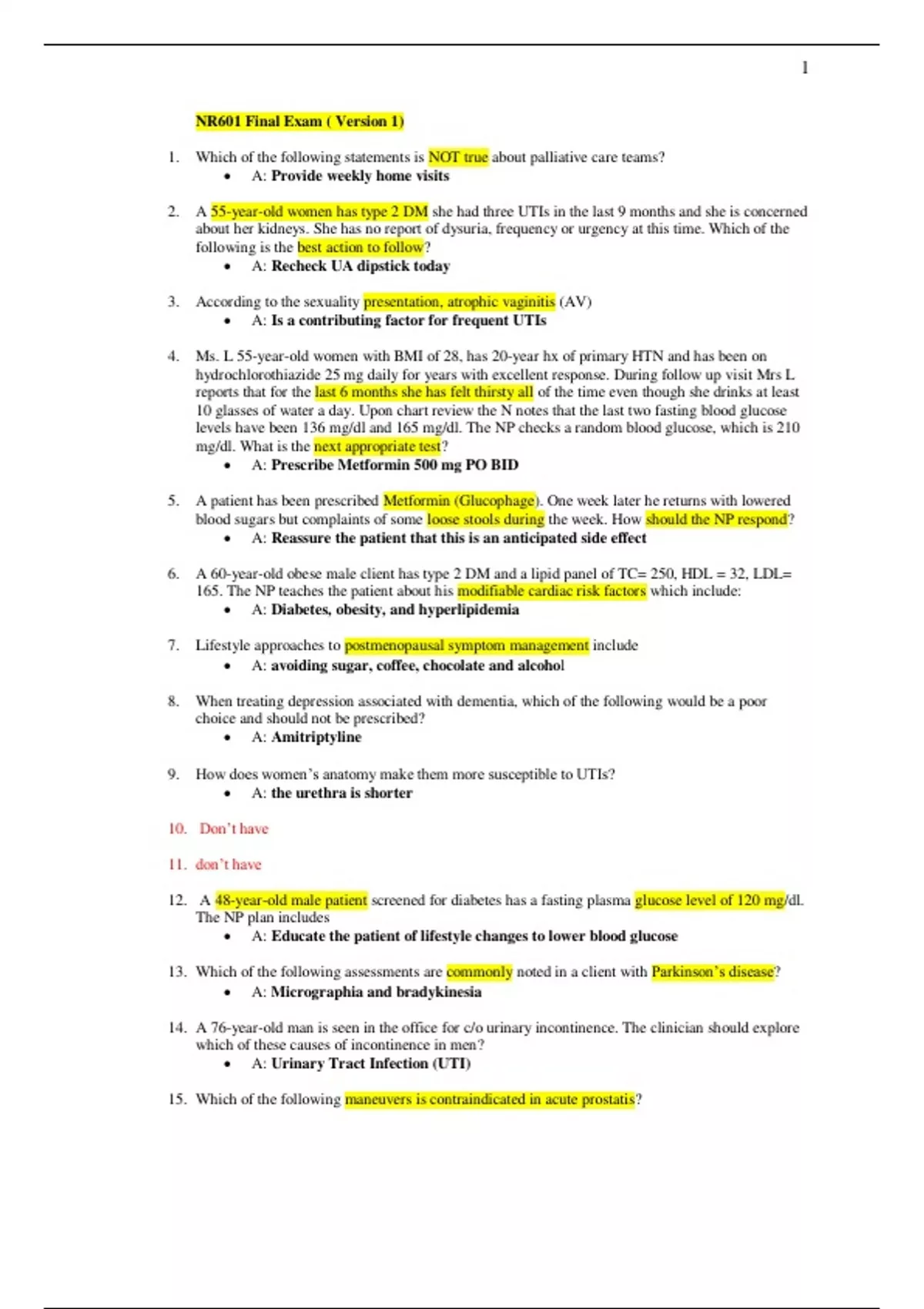 1

NR601 Final Exam ( Version 1)

1. Which of the following statements is NOT true about palliative care teams?
• A: Provide weekly home visits

2. A 55-year-old women has type 2 DM she had three UTIs in the last 9 months and she is concerned about her kidneys. She has no report of dysuria, frequency or urgency at this time. Which of the following is the best action to follow?
• A: Recheck UA dipstick today

3. According to the sexuality presentation, atrophic vaginitis (AV)
• A: Is a contributing factor for frequent UTIs

4. Ms. L 55-year-old women with BMI of 28, has 20-year hx of primary HTN and has been on hydrochlorothiazide 25 mg daily for years with excellent response. During follow up visit Mrs L reports that for the last 6 months she has felt thirsty all of the time even though she drinks at least 10 glasses of water a day. Upon chart review the N notes that the last two fasting blood glucose levels have been 136 mg/dl and 165 mg/dl. The NP checks a random blood glucose, which is 210 mg/dl. What is the next appropriate test?
• A: Prescribe Metformin 500 mg PO BID

5. A patient has been prescribed Metformin (Glucophage). One week later he returns with lowered blood sugars but complaints of some loose stools during the week. How should the NP respond?
• A: Reassure the patient that this is an anticipated side effect

6. A 60-year-old obese male client has type 2 DM and a lipid panel of TC= 250, HDL = 32, LDL= 165. The NP teaches the patient about his modifiable cardiac risk factors which include:
• A: Diabetes, obesity, and hyperlipidemia

7. Lifestyle approaches to postmenopausal symptom management include
• A: avoiding sugar, coffee, chocolate and alcohol

8. When treating depression associated with dementia, which of the following would be a poor choice and should not be prescribed?
• A: Amitriptyline

9. How does women's anatomy make them more susceptible to UTIs?
• A: the urethra is shorter

10. Don't have

11. don't have

12. A 48-year-old male patient screened for diabetes has a fasting plasma glucose level of 120 mg/dl. The NP plan includes
• A: Educate the patient of lifestyle changes to lower blood glucose

13. Which of the following assessments are commonly noted in a client with Parkinson's disease?
• A: Micrographia and bradykinesia

14. A 76-year-old man is seen in the office for c/o urinary incontinence. The clinician should explore which of these causes of incontinence in men?
• A: Urinary Tract Infection (UTI)

15. Which of the following maneuvers is contraindicated in acute prostatis?